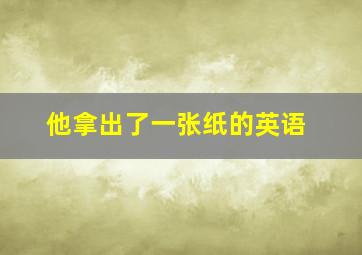 他拿出了一张纸的英语